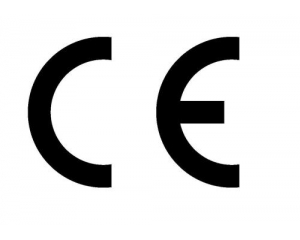 CE